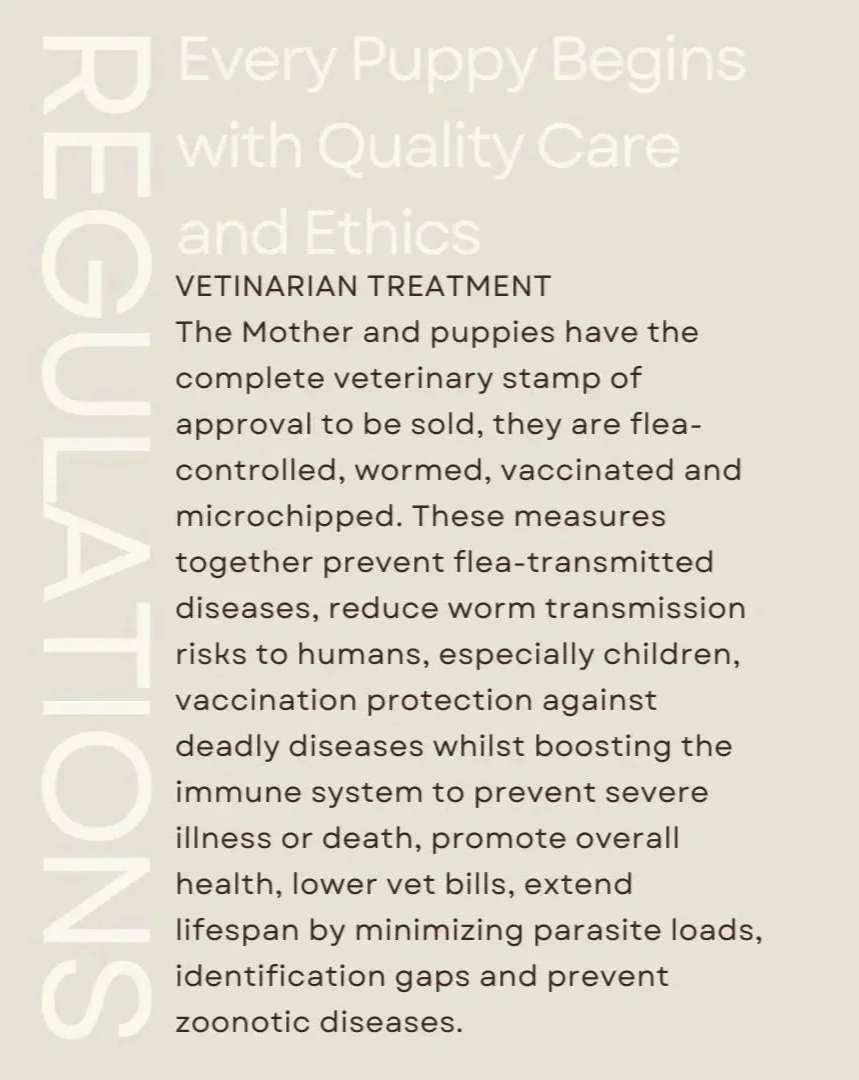 REGULATIONS

Every Puppy Begins with Quality Care and Ethics

VETINARIAN TREATMENT
The Mother and puppies have the complete veterinary stamp of approval to be sold, they are flea-controlled, wormed, vaccinated and microchipped. These measures together prevent flea-transmitted diseases, reduce worm transmission risks to humans, especially children, vaccination protection against deadly diseases whilst boosting the immune system to prevent severe illness or death, promote overall health, lower vet bills, extend lifespan by minimizing parasite loads, identification gaps and prevent zoonotic diseases.